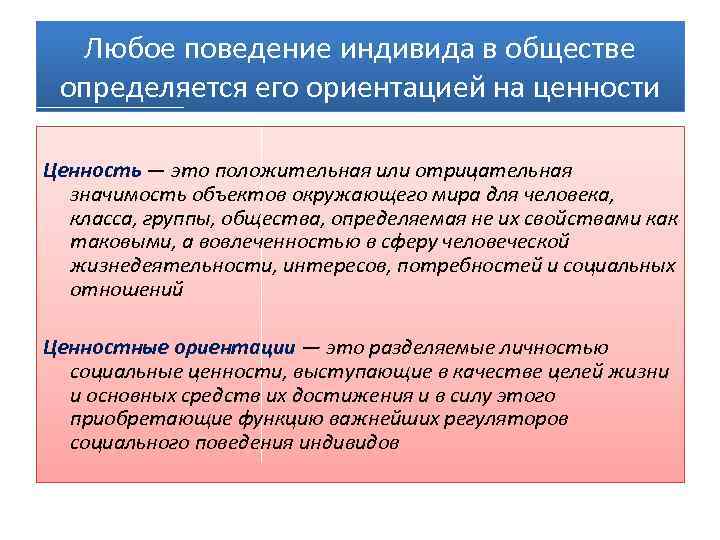 Любое поведение индивида в обществе определяется его ориентацией на ценности

Ценность — это положительная или отрицательная значимость объектов окружающего мира для человека, класса, группы, общества, определяемая не их свойствами как таковыми, а вовлеченностью в сферу человеческой жизнедеятельности, интересов, потребностей и социальных отношений

Ценностные ориентации — это разделяемые личностью социальные ценности, выступающие в качестве целей жизни и основных средств их достижения и в силу этого приобретающие функцию важнейших регуляторов социального поведения индивидов